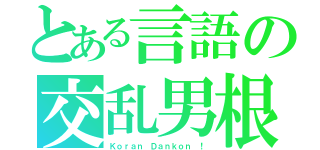 とある言語の
交乱男根
Koran Dankon !